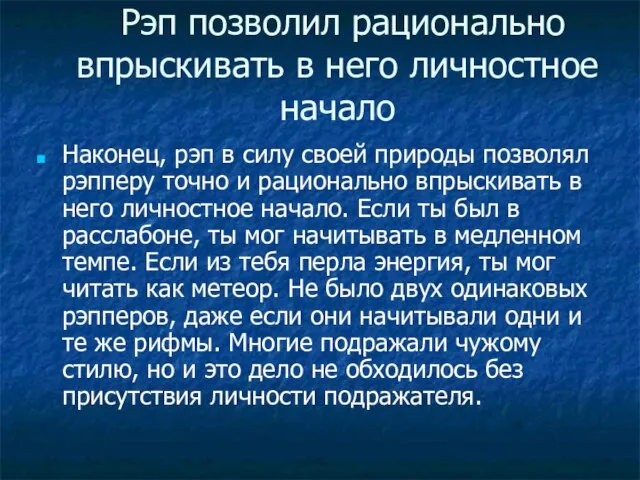 Рэп позволил рационально впрыскивать в него личностное начало

Наконец, рэп в силу своей природы позволял рэпперу точно и рационально впрыскивать в него личностное начало. Если ты был в расслабоне, ты мог начитывать в медленном темпе. Если из тебя перла энергия, ты мог читать как метеор. Не было двух одинаковых рэпперов, даже если они начитывали одни и те же рифмы. Многие подражали чужому стилю, но и это дело не обходилось без присутствия личности подражателя.